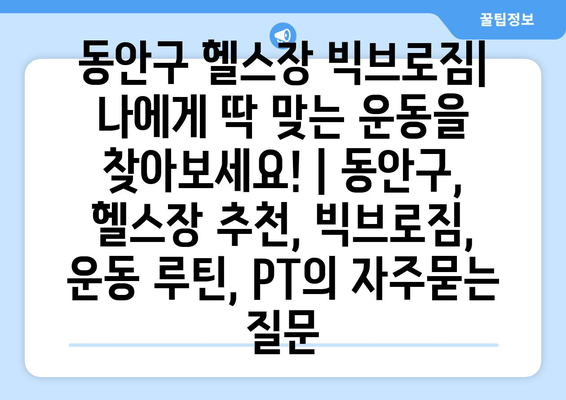 꿀팁정보

동안구 헬스장 빅브로짐| 나에게 딱 맞는 운동을 찾아보세요! | 동안구, 헬스장 추천, 빅브로짐, 운동 루틴, PT의 자주묻는 질문